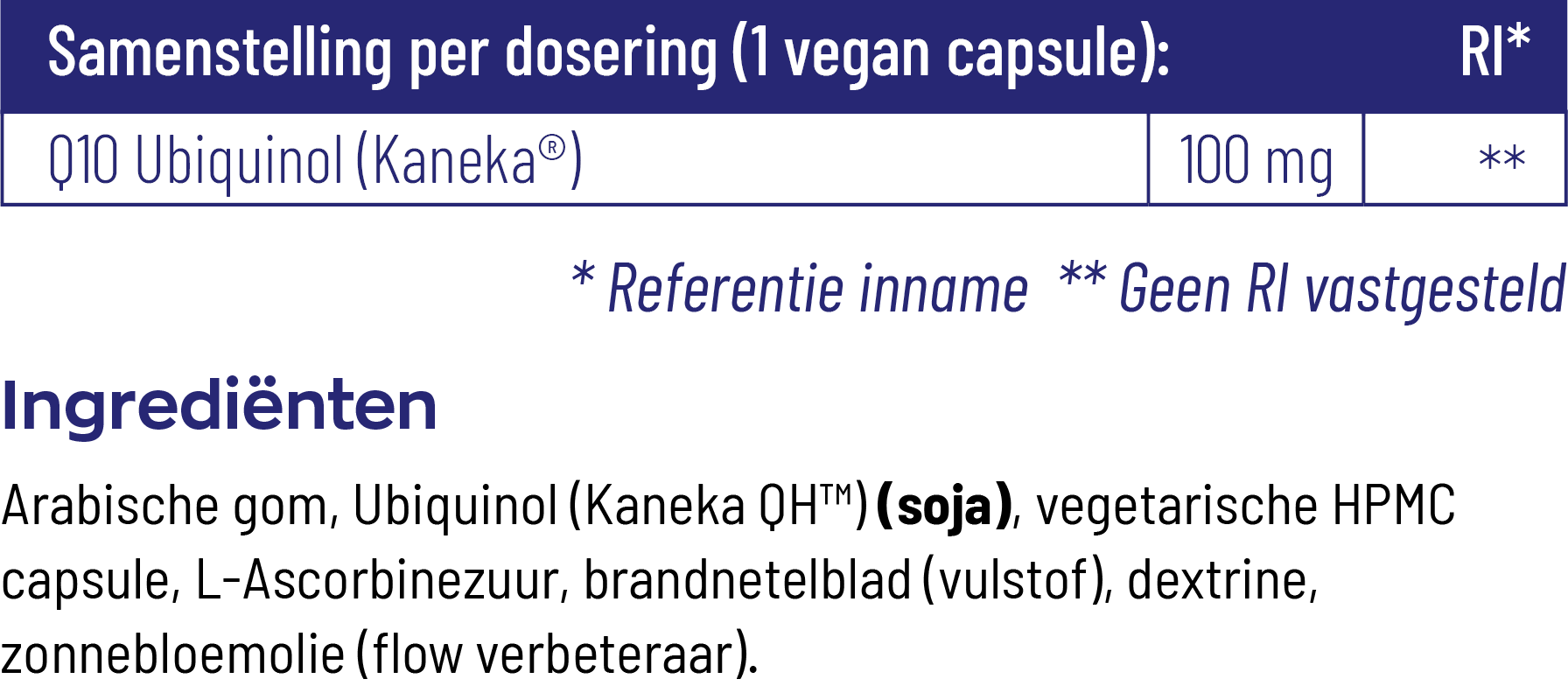 | Samenstelling per dosering (1 vegan capsule): | | RI* |
|---|---|---|
| Q10 Ubiquinol (Kaneka®) | 100 mg | ** |

* Referentie inname ** Geen RI vastgesteld

Ingrediënten

Arabische gom, Ubiquinol (Kaneka QH™) (soja), vegetarische HPMC capsule, L-Ascorbinezuur, brandnetelblad (vulstof), dextrine, zonnebloemolie (flow verbeteraar).